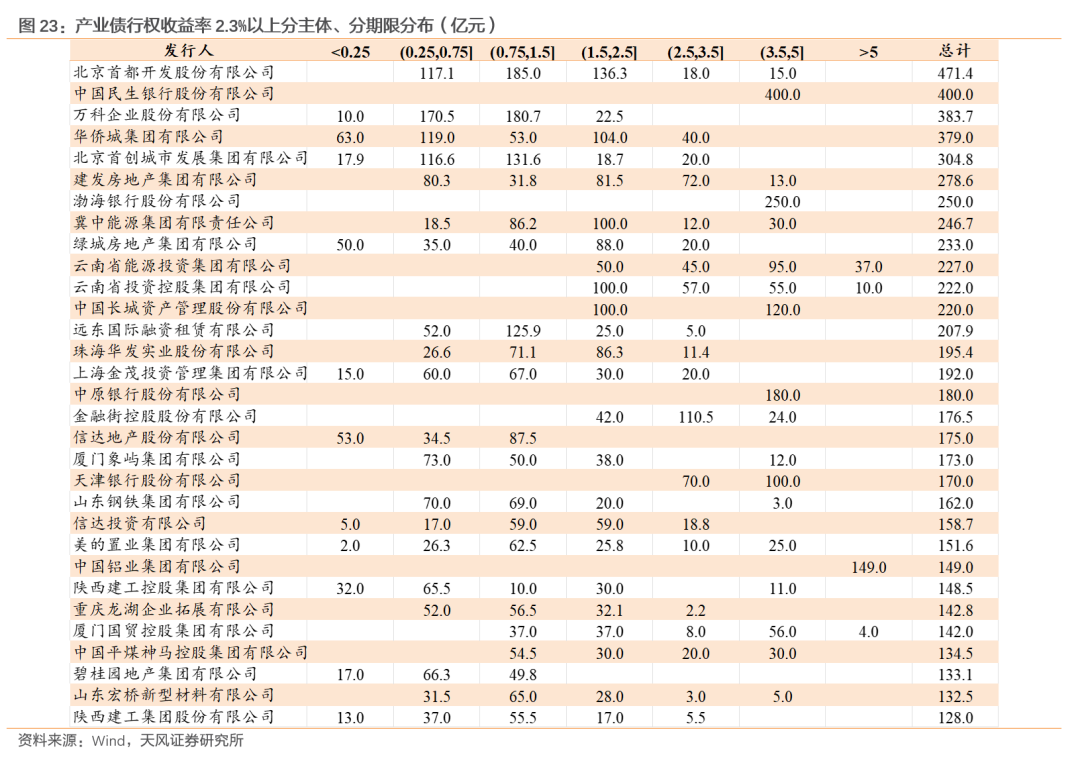 图 23：产业债行权收益率 2.3%以上分主体、分期限分布（亿元）

| 发行人 | <0.25 | (0.25,0.75] | (0.75,1.5] | (1.5,2.5] | (2.5,3.5] | (3.5,5] | >5 | 总计 |
|---|---|---|---|---|---|---|---|---|
| 北京首都开发股份有限公司 | | 117.1 | 185.0 | 136.3 | 18.0 | 15.0 | | 471.4 |
| 中国民生银行股份有限公司 | | | | | | 400.0 | | 400.0 |
| 万科企业股份有限公司 | 10.0 | 170.5 | 180.7 | 22.5 | | | | 383.7 |
| 华侨城集团有限公司 | 63.0 | 119.0 | 53.0 | 104.0 | 40.0 | | | 379.0 |
| 北京首创城市发展集团有限公司 | 17.9 | 116.6 | 131.6 | 18.7 | 20.0 | | | 304.8 |
| 建发房地产集团有限公司 | | 80.3 | 31.8 | 81.5 | 72.0 | 13.0 | | 278.6 |
| 渤海银行股份有限公司 | | | | | | 250.0 | | 250.0 |
| 冀中能源集团有限责任公司 | | 18.5 | 86.2 | 100.0 | 12.0 | 30.0 | | 246.7 |
| 绿城房地产集团有限公司 | 50.0 | 35.0 | 40.0 | 88.0 | 20.0 | | | 233.0 |
| 云南省能源投资集团有限公司 | | | | 50.0 | 45.0 | 95.0 | 37.0 | 227.0 |
| 云南省投资控股集团有限公司 | | | | 100.0 | 57.0 | 55.0 | 10.0 | 222.0 |
| 中国长城资产管理股份有限公司 | | | | 100.0 | | 120.0 | | 220.0 |
| 远东国际融资租赁有限公司 | | 52.0 | 125.9 | 25.0 | 5.0 | | | 207.9 |
| 珠海华发实业股份有限公司 | | 26.6 | 71.1 | 86.3 | 11.4 | | | 195.4 |
| 上海金茂投资管理集团有限公司 | 15.0 | 60.0 | 67.0 | 30.0 | 20.0 | | | 192.0 |
| 中原银行股份有限公司 | | | | | | 180.0 | | 180.0 |
| 金融街控股股份有限公司 | | | | 42.0 | 110.5 | 24.0 | | 176.5 |
| 信达地产股份有限公司 | 53.0 | 34.5 | 87.5 | | | | | 175.0 |
| 厦门象屿集团有限公司 | | 73.0 | 50.0 | 38.0 | | 12.0 | | 173.0 |
| 天津银行股份有限公司 | | | | | 70.0 | 100.0 | | 170.0 |
| 山东钢铁集团有限公司 | | 70.0 | 69.0 | 20.0 | | 3.0 | | 162.0 |
| 信达投资有限公司 | 5.0 | 17.0 | 59.0 | 59.0 | 18.8 | | | 158.7 |
| 美的置业集团有限公司 | 2.0 | 26.3 | 62.5 | 25.8 | 10.0 | 25.0 | | 151.6 |
| 中国铝业集团有限公司 | | | | | | | 149.0 | 149.0 |
| 陕西建工控股集团有限公司 | 32.0 | 65.5 | 10.0 | 30.0 | | 11.0 | | 148.5 |
| 重庆龙湖企业拓展有限公司 | | 52.0 | 56.5 | 32.1 | 2.2 | | | 142.8 |
| 厦门国贸控股集团有限公司 | | | 37.0 | 37.0 | 8.0 | 56.0 | 4.0 | 142.0 |
| 中国平煤神马控股集团有限公司 | | | 54.5 | 30.0 | 20.0 | 30.0 | | 134.5 |
| 碧桂园地产集团有限公司 | 17.0 | 66.3 | 49.8 | | | | | 133.1 |
| 山东宏桥新型材料有限公司 | | 31.5 | 65.0 | 28.0 | 3.0 | 5.0 | | 132.5 |
| 陕西建工集团股份有限公司 | 13.0 | 37.0 | 55.5 | 17.0 | 5.5 | | | 128.0 |

资料来源：Wind，天风证券研究所